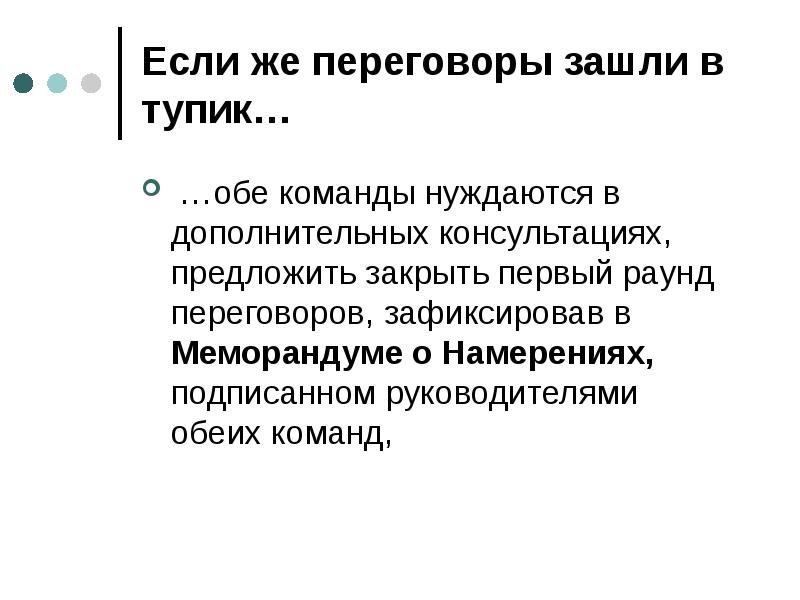 Если же переговоры зашли в тупик…

• …обе команды нуждаются в дополнительных консультациях, предложить закрыть первый раунд переговоров, зафиксировав в Меморандуме о Намерениях, подписанном руководителями обеих команд,